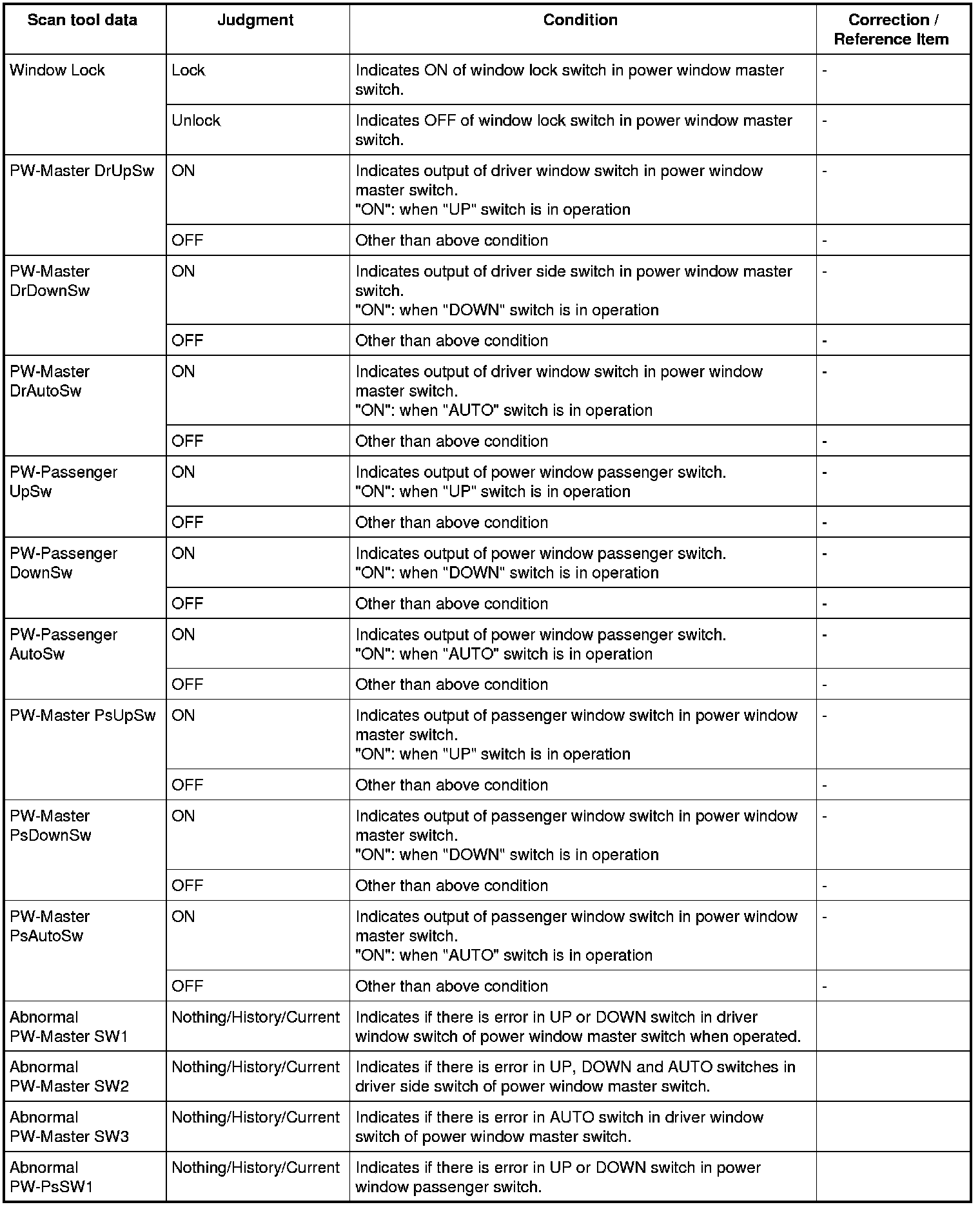 | Scan tool data | Judgment | Condition | Correction / Reference Item |
|---|---|---|---|
| Window Lock | Lock | Indicates ON of window lock switch in power window master switch. | - |
| | Unlock | Indicates OFF of window lock switch in power window master switch. | - |
| PW-Master DrUpSw | ON | Indicates output of driver window switch in power window master switch. "ON": when "UP" switch is in operation | - |
| | OFF | Other than above condition | - |
| PW-Master DrDownSw | ON | Indicates output of driver side switch in power window master switch. "ON": when "DOWN" switch is in operation | - |
| | OFF | Other than above condition | - |
| PW-Master DrAutoSw | ON | Indicates output of driver window switch in power window master switch. "ON": when "AUTO" switch is in operation | - |
| | OFF | Other than above condition | - |
| PW-Passenger UpSw | ON | Indicates output of power window passenger switch. "ON": when "UP" switch is in operation | - |
| | OFF | Other than above condition | - |
| PW-Passenger DownSw | ON | Indicates output of power window passenger switch. "ON": when "DOWN" switch is in operation | - |
| | OFF | Other than above condition | - |
| PW-Passenger AutoSw | ON | Indicates output of power window passenger switch. "ON": when "AUTO" switch is in operation | - |
| | OFF | Other than above condition | - |
| PW-Master PsUpSw | ON | Indicates output of passenger window switch in power window master switch. "ON": when "UP" switch is in operation | - |
| | OFF | Other than above condition | - |
| PW-Master PsDownSw | ON | Indicates output of passenger window switch in power window master switch. "ON": when "DOWN" switch is in operation | - |
| | OFF | Other than above condition | - |
| PW-Master PsAutoSw | ON | Indicates output of passenger window switch in power window master switch. "ON": when "AUTO" switch is in operation | - |
| | OFF | Other than above condition | - |
| Abnormal PW-Master SW1 | Nothing/History/Current | Indicates if there is error in UP or DOWN switch in driver window switch of power window master switch when operated. | |
| Abnormal PW-Master SW2 | Nothing/History/Current | Indicates if there is error in UP, DOWN and AUTO switches in driver side switch of power window master switch. | |
| Abnormal PW-Master SW3 | Nothing/History/Current | Indicates if there is error in AUTO switch in driver window switch of power window master switch. | |
| Abnormal PW-PsSW1 | Nothing/History/Current | Indicates if there is error in UP or DOWN switch in power window passenger switch. | |